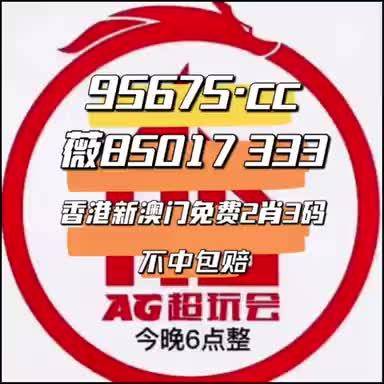 95675·cc
薇85017 333
香港新澳门免费2肖3码
不中包赔
AG超玩会
今晚6点整